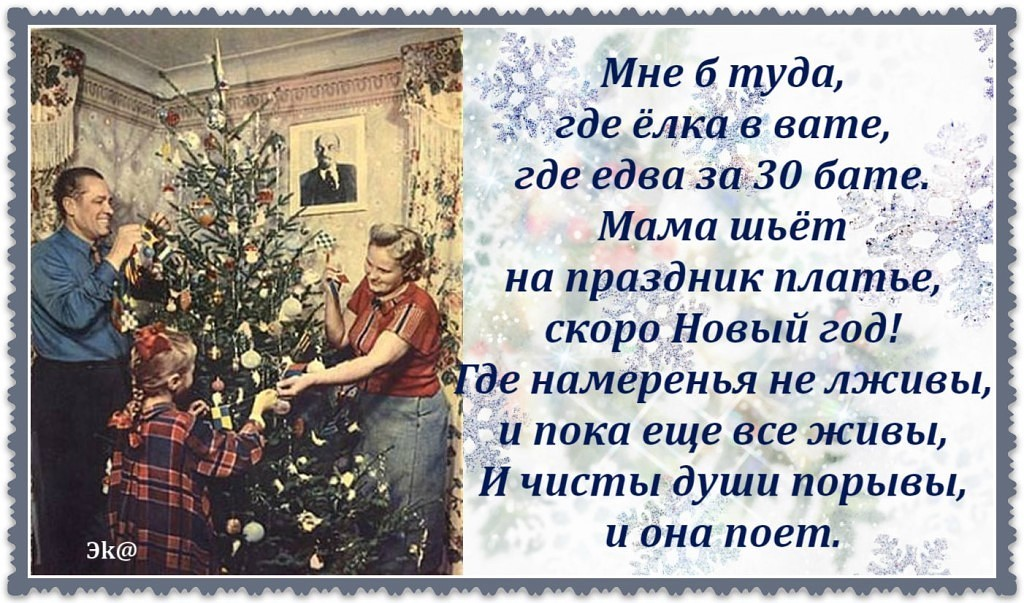 Мне б туда,
где ёлка в вате,
где едва за 30 бате.
Мама шьёт
на праздник платье,
скоро Новый год!
Где намеренья не лживы,
и пока еще все живы,
И чисты души порывы,
и она поет.

Эк@